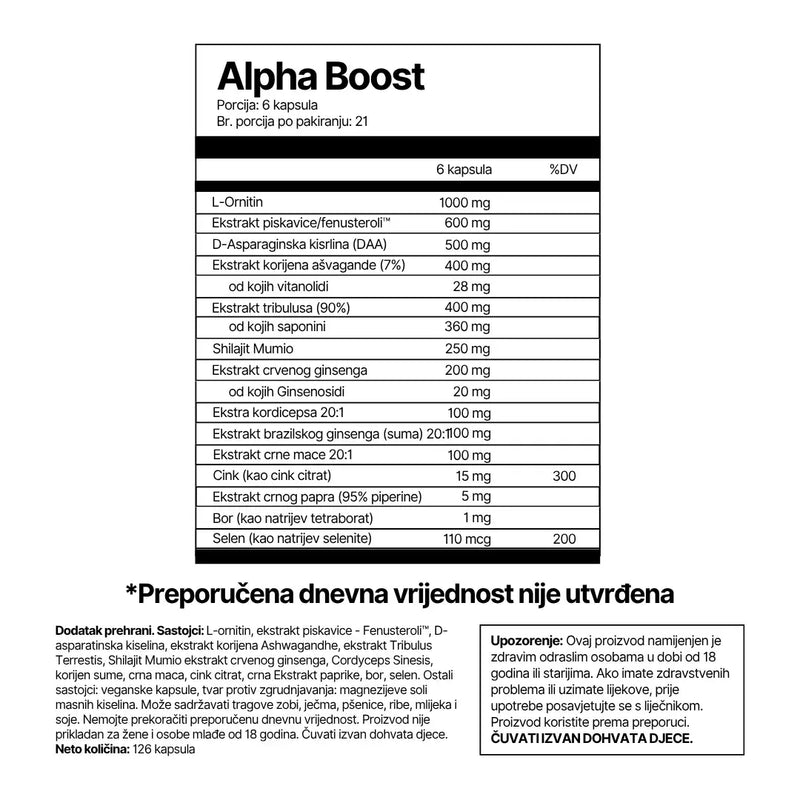 Alpha Boost
Porcija: 6 kapsula
Br. porcija po pakiranju: 21

| | 6 kapsula | %DV |
|---|---|---|
| L-Ornitin | 1000 mg | |
| Ekstrakt piskavice/fenusteroli™ | 600 mg | |
| D-Asparaginska kisrlina (DAA) | 500 mg | |
| Ekstrakt korijena ašvagande (7%) | 400 mg | |
| od kojih vitanolidi | 28 mg | |
| Ekstrakt tribulusa (90%) | 400 mg | |
| od kojih saponini | 360 mg | |
| Shilajit Mumio | 250 mg | |
| Ekstrakt crvenog ginsenga | 200 mg | |
| od kojih Ginsenosidi | 20 mg | |
| Ekstra kordicepsa 20:1 | 100 mg | |
| Ekstrakt brazilskog ginsenga (suma) 20:1 | 100 mg | |
| Ekstrakt crne mace 20:1 | 100 mg | |
| Cink (kao cink citrat) | 15 mg | 300 |
| Ekstrakt crnog papra (95% piperine) | 5 mg | |
| Bor (kao natrijev tetraborat) | 1 mg | |
| Selen (kao natrijev selenite) | 110 mcg | 200 |

*Preporučena dnevna vrijednost nije utvrđena

Dodatak prehrani. Sastojci: L-ornitin, ekstrakt piskavice - Fenusteroli™, D-asparatinska kiselina, ekstrakt korijena Ashwagandhe, ekstrakt Tribulus Terrestis, Shilajit Mumio ekstrakt crvenog ginsenga, Cordyceps Sinesis, korijen sume, crna maca, cink citrat, crna Ekstrakt paprike, bor, selen. Ostali sastojci: veganske kapsule, tvar protiv zgrudnjavanja: magnezijeve soli masnih kiselina. Može sadržavati tragove zobi, ječma, pšenice, ribe, mlijeka i soje. Nemojte prekoračiti preporučenu dnevnu vrijednost. Proizvod nije prikladan za žene i osobe mlađe od 18 godina. Čuvati izvan dohvata djece.
Neto količina: 126 kapsula

Upozorenje: Ovaj proizvod namijenjen je zdravim odraslim osobama u dobi od 18 godina ili starijima. Ako imate zdravstvenih problema ili uzimate lijekove, prije upotrebe posavjetujte se s liječnikom. Proizvod koristite prema preporuci. ČUVATI IZVAN DOHVATA DJECE.